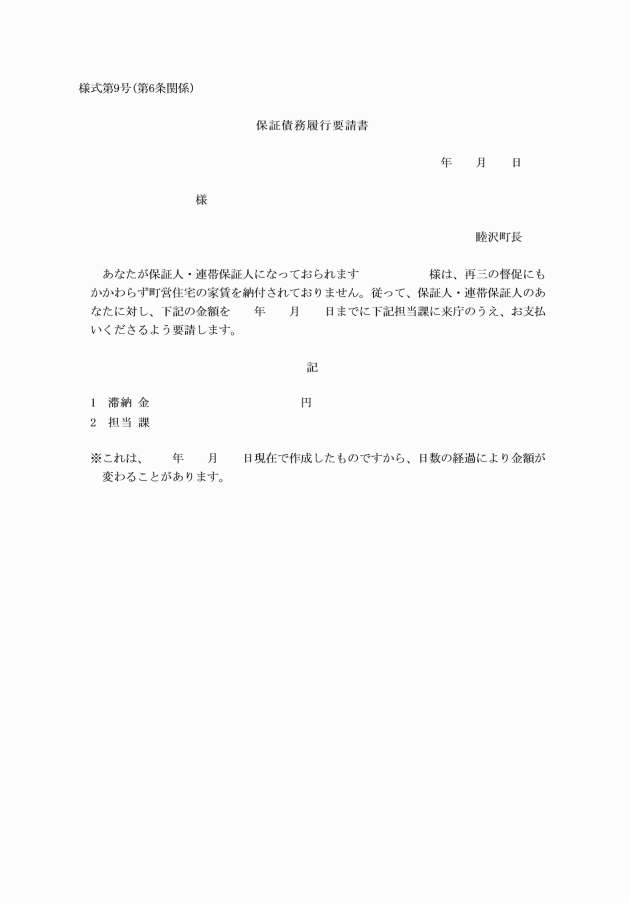 様式第9号(第6条関係)

保証債務履行要請書

年　　月　　日

様

睦沢町長

あなたが保証人・連帯保証人になっておられます　　　　　様は、再三の督促にもかかわらず町営住宅の家賃を納付されておりません。従って、保証人・連帯保証人のあなたに対し、下記の金額を　　年　　月　　日までに下記担当課に来庁のうえ、お支払いくださるよう要請します。

記

1　滞納 金　　　　　　　　　　円
2　担当 課

※これは、　　年　　月　　日現在で作成したものですから、日数の経過により金額が変わることがあります。